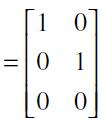 $= \begin{bmatrix} 1 & 0 \\ 0 & 1 \\ 0 & 0 \end{bmatrix}$